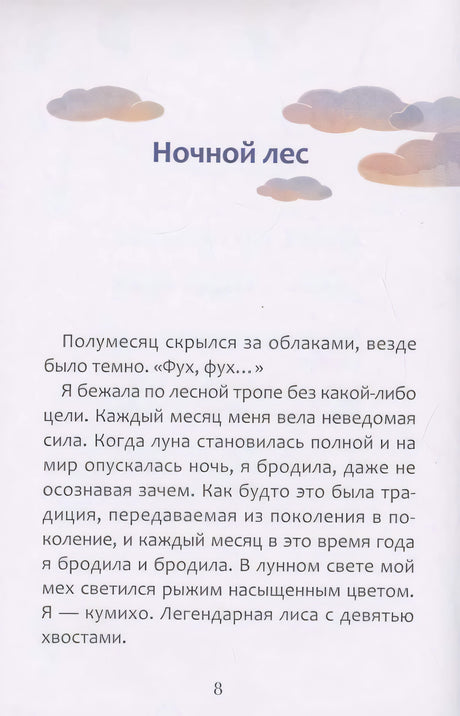 Ночной лес

Полумесяц скрылся за облаками, везде было темно. «Фух, фух...»

Я бежала по лесной тропе без какой-либо цели. Каждый месяц меня вела неведомая сила. Когда луна становилась полной и на мир опускалась ночь, я бродила, даже не осознавая зачем. Как будто это была традиция, передаваемая из поколения в поколение, и каждый месяц в это время года я бродила и бродила. В лунном свете мой мех светился рыжим насыщенным цветом. Я — кумихо. Легендарная лиса с девятью хвостами.

8